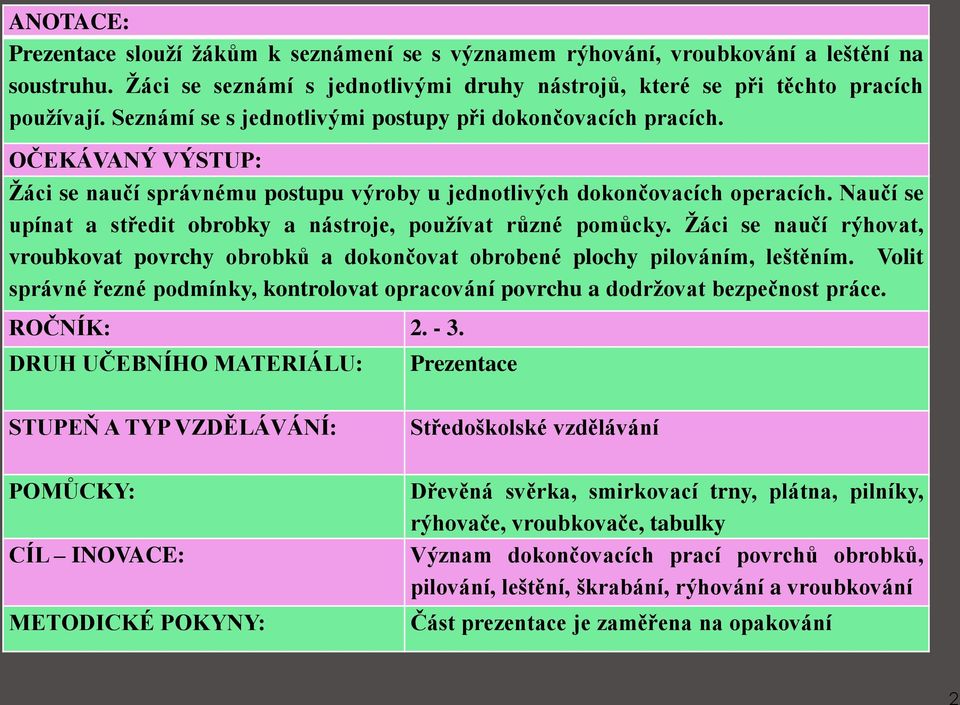 ANOTACE:

Prezentace slouží žákům k seznámení se s významem rýhování, vroubkování a leštění na soustruhu. Žáci se seznámí s jednotlivými druhy nástrojů, které se při těchto pracích používají. Seznámí se s jednotlivými postupy při dokončovacích pracích.

OČEKÁVANÝ VÝSTUP:

Žáci se naučí správnému postupu výroby u jednotlivých dokončovacích operacích. Naučí se upínat a středit obrobky a nástroje, používat různé pomůcky. Žáci se naučí rýhovat, vroubkovat povrchy obrobků a dokončovat obrobené plochy pilováním, leštěním. Volit správné řezné podmínky, kontrolovat opracování povrchu a dodržovat bezpečnost práce.

| ROČNÍK: | 2. - 3. |
|---|---|
| DRUH UČEBNÍHO MATERIÁLU: | Prezentace |
| STUPEŇ A TYP VZDĚLÁVÁNÍ: | Středoškolské vzdělávání |
| POMŮCKY: | Dřevěná svěrka, smirkovací trny, plátna, pilníky, rýhovače, vroubkovače, tabulky |
| CÍL – INOVACE: | Význam dokončovacích prací povrchů obrobků, pilování, leštění, škrabání, rýhování a vroubkování |
| METODICKÉ POKYNY: | Část prezentace je zaměřena na opakování |

2